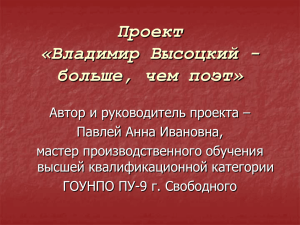 Проект
«Владимир Высоцкий - больше, чем поэт»

Автор и руководитель проекта –
Павлей Анна Ивановна,
мастер производственного обучения высшей квалификационной категории
ГОУНПО ПУ-9 г. Свободного